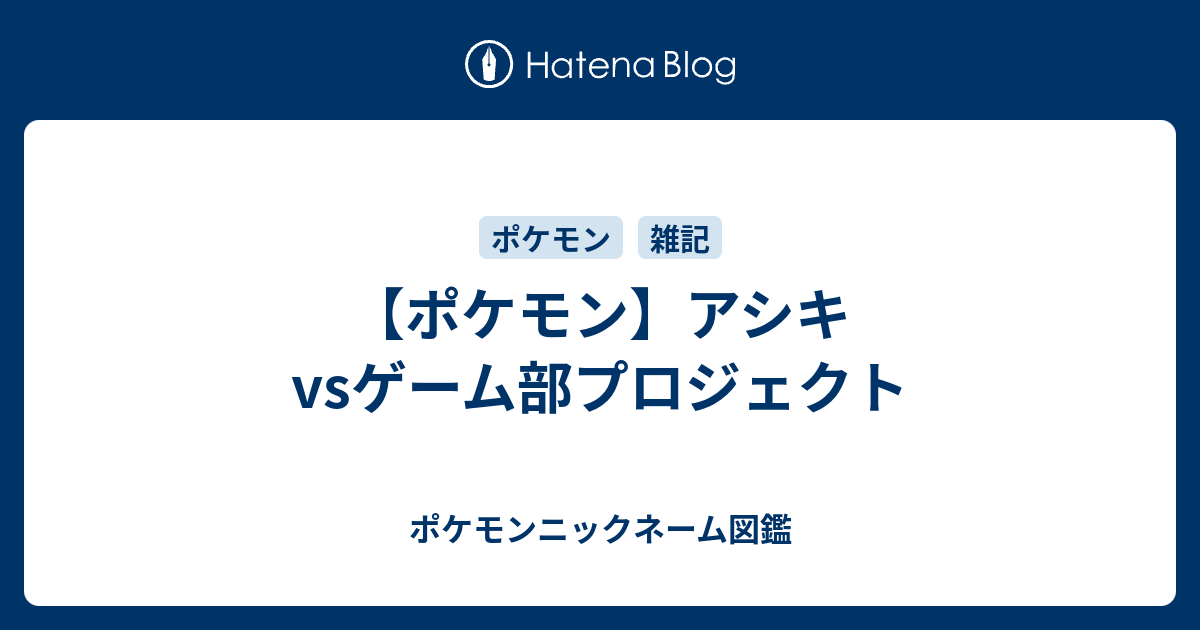 Hatena Blog

ポケモン 雑記

【ポケモン】アシキvsゲーム部プロジェクト

ポケモンニックネーム図鑑